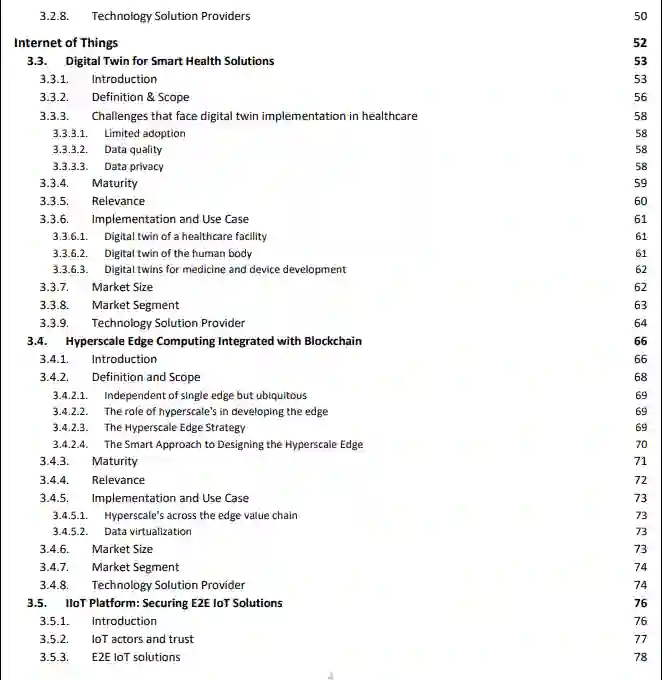 3.2.8. Technology Solution Providers 50

Internet of Things 52

3.3. Digital Twin for Smart Health Solutions 53

3.3.1. Introduction 53

3.3.2. Definition & Scope 56

3.3.3. Challenges that face digital twin implementation in healthcare 58

3.3.3.1. Limited adoption 58

3.3.3.2. Data quality 58

3.3.3.3. Data privacy 58

3.3.4. Maturity 59

3.3.5. Relevance 60

3.3.6. Implementation and Use Case 61

3.3.6.1. Digital twin of a healthcare facility 61

3.3.6.2. Digital twin of the human body 61

3.3.6.3. Digital twins for medicine and device development 62

3.3.7. Market Size 62

3.3.8. Market Segment 63

3.3.9. Technology Solution Provider 64

3.4. Hyperscale Edge Computing Integrated with Blockchain 66

3.4.1. Introduction 66

3.4.2. Definition and Scope 68

3.4.2.1. Independent of single edge but ubiquitous 69

3.4.2.2. The role of hyperscale's in developing the edge 69

3.4.2.3. The Hyperscale Edge Strategy 69

3.4.2.4. The Smart Approach to Designing the Hyperscale Edge 70

3.4.3. Maturity 71

3.4.4. Relevance 72

3.4.5. Implementation and Use Case 73

3.4.5.1. Hyperscale's across the edge value chain 73

3.4.5.2. Data virtualization 73

3.4.6. Market Size 73

3.4.7. Market Segment 74

3.4.8. Technology Solution Provider 74

3.5. IIoT Platform: Securing E2E IoT Solutions 76

3.5.1. Introduction 76

3.5.2. IoT actors and trust 77

3.5.3. E2E IoT solutions 78